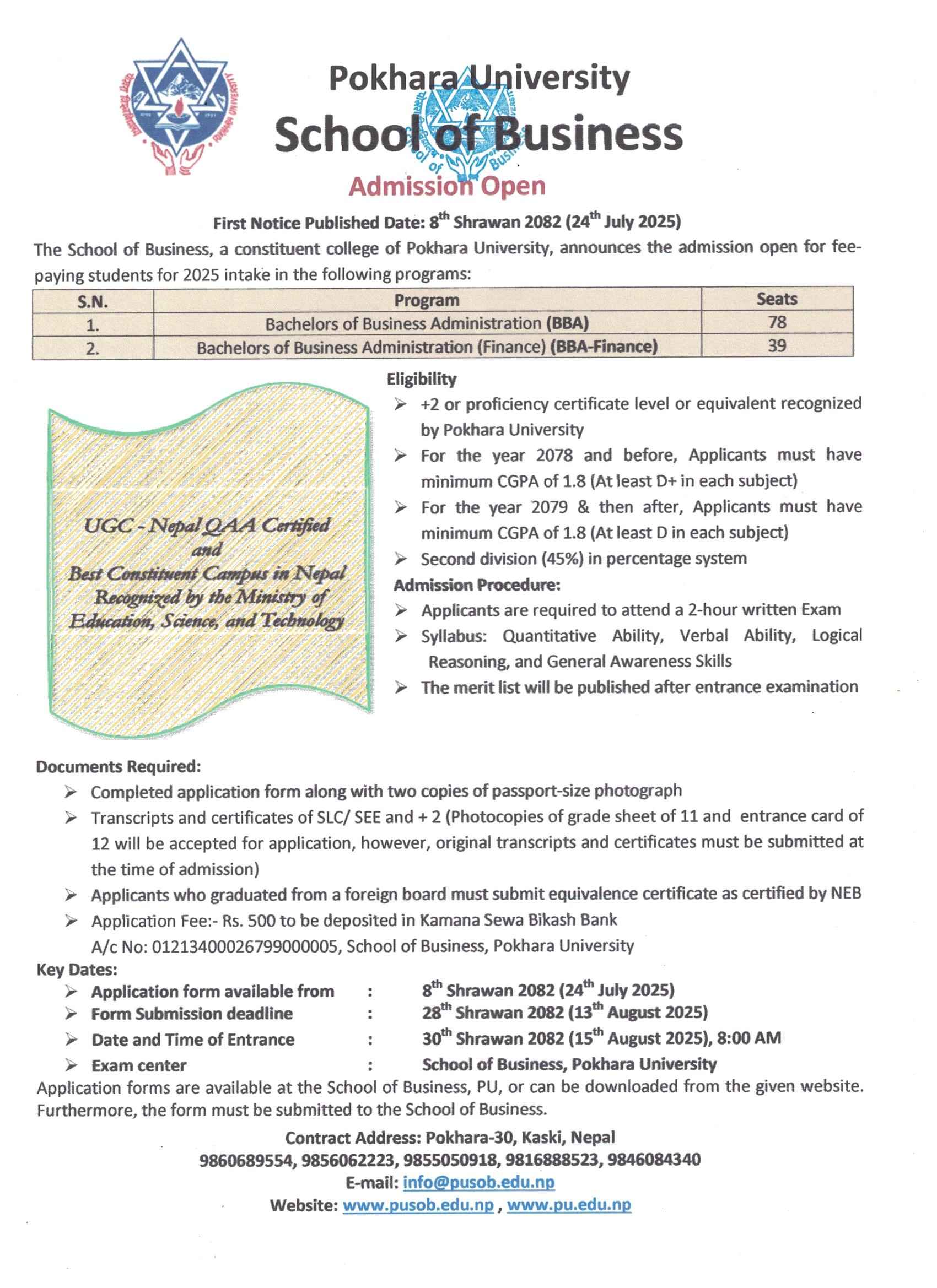 Pokhara University
School of Business
Admission Open

First Notice Published Date: 8$^{th}$ Shrawan 2082 (24$^{th}$ July 2025)

The School of Business, a constituent college of Pokhara University, announces the admission open for fee-paying students for 2025 intake in the following programs:

| S.N. | Program | Seats |
|---|---|---|
| 1. | Bachelors of Business Administration (BBA) | 78 |
| 2. | Bachelors of Business Administration (Finance) (BBA-Finance) | 39 |

UGC - Nepal QAA Certified and Best Constituent Campus in Nepal Recognized by the Ministry of Education, Science, and Technology

Eligibility
➢ +2 or proficiency certificate level or equivalent recognized by Pokhara University
➢ For the year 2078 and before, Applicants must have minimum CGPA of 1.8 (At least D+ in each subject)
➢ For the year 2079 & then after, Applicants must have minimum CGPA of 1.8 (At least D in each subject)
➢ Second division (45%) in percentage system

Admission Procedure:
➢ Applicants are required to attend a 2-hour written Exam
➢ Syllabus: Quantitative Ability, Verbal Ability, Logical Reasoning, and General Awareness Skills
➢ The merit list will be published after entrance examination

Documents Required:
➢ Completed application form along with two copies of passport-size photograph
➢ Transcripts and certificates of SLC/ SEE and + 2 (Photocopies of grade sheet of 11 and entrance card of 12 will be accepted for application, however, original transcripts and certificates must be submitted at the time of admission)
➢ Applicants who graduated from a foreign board must submit equivalence certificate as certified by NEB
➢ Application Fee:- Rs. 500 to be deposited in Kamana Sewa Bikash Bank
A/c No: 01213400026799000005, School of Business, Pokhara University

Key Dates:
➢ Application form available from : 8$^{th}$ Shrawan 2082 (24$^{th}$ July 2025)
➢ Form Submission deadline : 28$^{th}$ Shrawan 2082 (13$^{th}$ August 2025)
➢ Date and Time of Entrance : 30$^{th}$ Shrawan 2082 (15$^{th}$ August 2025), 8:00 AM
➢ Exam center : School of Business, Pokhara University

Application forms are available at the School of Business, PU, or can be downloaded from the given website. Furthermore, the form must be submitted to the School of Business.

Contract Address: Pokhara-30, Kaski, Nepal
9860689554, 9856062223, 9855050918, 9816888523, 9846084340
E-mail: info@pusob.edu.np
Website: www.pusob.edu.np , www.pu.edu.np